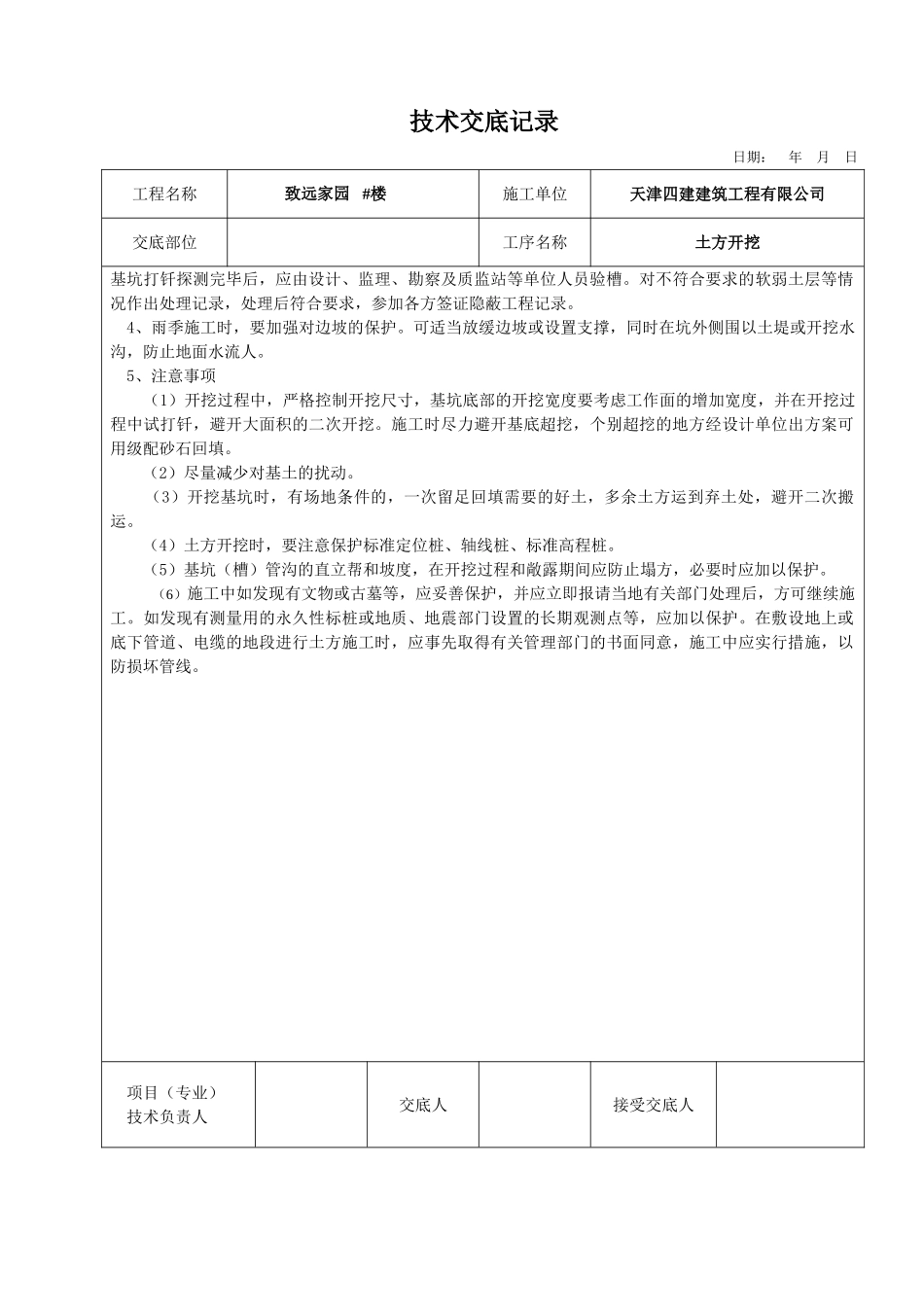 技术交底记录

日期： 年 月 日

| 工程名称 | 致远家园 #楼 | 施工单位 | 天津四建建筑工程有限公司 |
|---|---|---|---|
| 交底部位 | | 工序名称 | 土方开挖 |

基坑打钎探测完毕后，应由设计、监理、勘察及质监站等单位人员验槽。对不符合要求的软弱土层等情况作出处理记录，处理后符合要求，参加各方签证隐蔽工程记录。

4、雨季施工时，要加强对边坡的保护。可适当放缓边坡或设置支撑，同时在坑外侧围以土堤或开挖水沟，防止地面水流人。

5、注意事项

（1）开挖过程中，严格控制开挖尺寸，基坑底部的开挖宽度要考虑工作面的增加宽度，并在开挖过程中试打钎，避开大面积的二次开挖。施工时尽力避开基底超挖，个别超挖的地方经设计单位出方案可用级配砂石回填。

（2）尽量减少对基土的扰动。

（3）开挖基坑时，有场地条件的，一次留足回填需要的好土，多余土方运到弃土处，避开二次搬运。

（4）土方开挖时，要注意保护标准定位桩、轴线桩、标准高程桩。

（5）基坑（槽）管沟的直立帮和坡度，在开挖过程和敞露期间应防止塌方，必要时应加以保护。

（6）施工中如发现有文物或古墓等，应妥善保护，并应立即报请当地有关部门处理后，方可继续施工。如发现有测量用的永久性标桩或地质、地震部门设置的长期观测点等，应加以保护。在敷设地上或底下管道、电缆的地段进行土方施工时，应事先取得有关管理部门的书面同意，施工中应实行措施，以防损坏管线。

| 项目（专业）技术负责人 | | 交底人 | | 接受交底人 | |
|---|---|---|---|---|---|